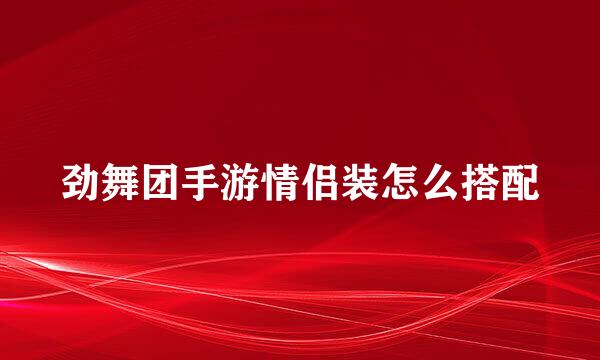 劲舞团手游情侣装怎么搭配